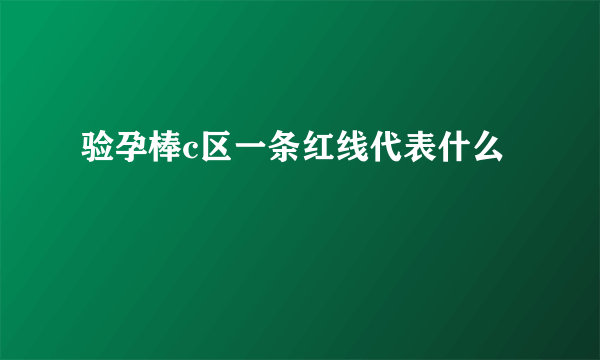 验孕棒c区一条红线代表什么